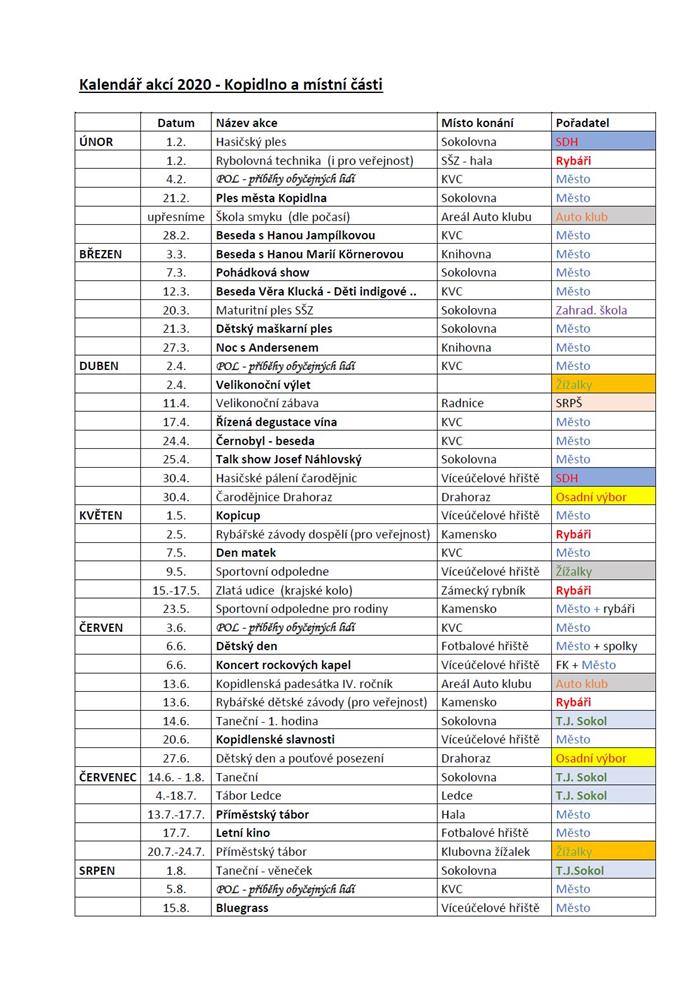 Kalendář akcí 2020 - Kopidlno a místní části

| | Datum | Název akce | Místo konání | Pořadatel |
|---|---|---|---|---|
| ÚNOR | 1.2. | Hasičský ples | Sokolovna | SDH |
| | 1.2. | Rybolovná technika (i pro veřejnost) | SŠZ - hala | Rybáři |
| | 4.2. | POL - příběhy obyčejných lidí | KVC | Město |
| | 21.2. | Ples města Kopidlna | Sokolovna | Město |
| | upřesníme | Škola smyku (dle počasí) | Areál Auto klubu | Auto klub |
| | 28.2. | Beseda s Hanou Jampílkovou | KVC | Město |
| BŘEZEN | 3.3. | Beseda s Hanou Marií Körnerovou | Knihovna | Město |
| | 7.3. | Pohádková show | Sokolovna | Město |
| | 12.3. | Beseda Věra Klucká - Děti indigové .. | KVC | Město |
| | 20.3. | Maturitní ples SŠZ | Sokolovna | Zahrad. škola |
| | 21.3. | Dětský maškarní ples | Sokolovna | Město |
| | 27.3. | Noc s Andersenem | Knihovna | Město |
| DUBEN | 2.4. | POL - příběhy obyčejných lidí | KVC | Město |
| | 2.4. | Velikonoční výlet | | Žížalky |
| | 11.4. | Velikonoční zábava | Radnice | SRPŠ |
| | 17.4. | Řízená degustace vína | KVC | Město |
| | 24.4. | Černobyl - beseda | KVC | Město |
| | 25.4. | Talk show Josef Náhlovský | Sokolovna | Město |
| | 30.4. | Hasičské pálení čarodějnic | Víceúčelové hřiště | SDH |
| | 30.4. | Čarodějnice Drahoraz | Drahoraz | Osadní výbor |
| KVĚTEN | 1.5. | Kopicup | Víceúčelové hřiště | Město |
| | 2.5. | Rybářské závody dospělí (pro veřejnost) | Kamensko | Rybáři |
| | 7.5. | Den matek | KVC | Město |
| | 9.5. | Sportovní odpoledne | Víceúčelové hřiště | Žížalky |
| | 15.-17.5. | Zlatá udice (krajské kolo) | Zámecký rybník | Rybáři |
| | 23.5. | Sportovní odpoledne pro rodiny | Kamensko | Město + rybáři |
| ČERVEN | 3.6. | POL - příběhy obyčejných lidí | KVC | Město |
| | 6.6. | Dětský den | Fotbalové hřiště | Město + spolky |
| | 6.6. | Koncert rockových kapel | Víceúčelové hřiště | FK + Město |
| | 13.6. | Kopidlenská padesátka IV. ročník | Areál Auto klubu | Auto klub |
| | 13.6. | Rybářské dětské závody (pro veřejnost) | Kamensko | Rybáři |
| | 14.6. | Taneční - 1. hodina | Sokolovna | T.J. Sokol |
| | 20.6. | Kopidlenské slavnosti | Víceúčelové hřiště | Město |
| | 27.6. | Dětský den a pouťové posezení | Drahoraz | Osadní výbor |
| ČERVENEC | 14.6. - 1.8. | Taneční | Sokolovna | T.J. Sokol |
| | 4.-18.7. | Tábor Ledce | Ledce | T.J. Sokol |
| | 13.7.-17.7. | Příměstský tábor | Hala | Město |
| | 17.7. | Letní kino | Fotbalové hřiště | Město |
| | 20.7.-24.7. | Příměstský tábor | Klubovna žížalek | Žížalky |
| SRPEN | 1.8. | Taneční - věneček | Sokolovna | T.J.Sokol |
| | 5.8. | POL - příběhy obyčejných lidí | KVC | Město |
| | 15.8. | Bluegrass | Víceúčelové hřiště | Město |